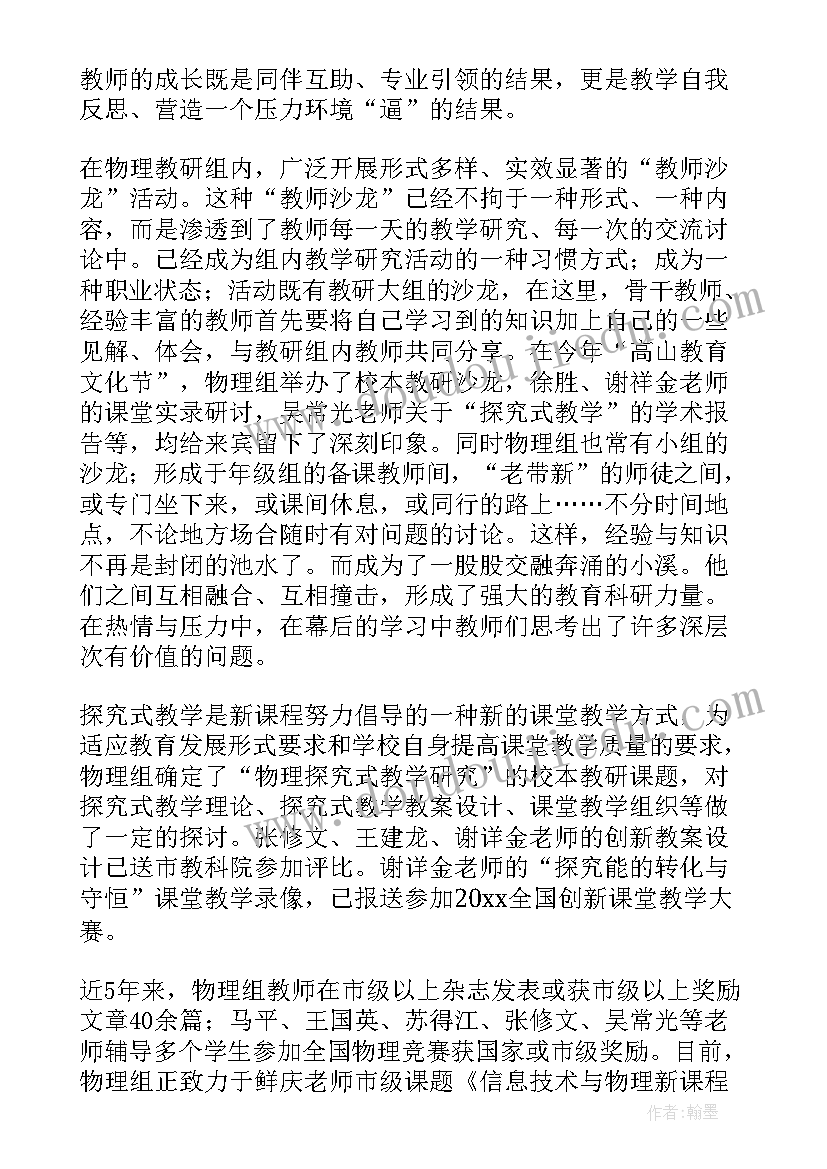 教师的成长既是同伴互助、专业引领的结果，更是教学自我反思、营造一个压力环境“逼”的结果。

在物理教研组内，广泛开展形式多样、实效显著的“教师沙龙”活动。这种“教师沙龙”已经不拘于一种形式、一种内容，而是渗透到了教师每一天的教学研究、每一次的交流讨论中。已经成为组内教学研究活动的一种习惯方式；成为一种职业状态；活动既有教研大组的沙龙，在这里，骨干教师、经验丰富的教师首先要将自己学习到的知识加上自己的一些见解、体会，与教研组内教师共同分享。在今年“高山教育文化节”，物理组举办了校本教研沙龙，徐胜、谢祥金老师的课堂实录研讨，吴常光老师关于“探究式教学”的学术报告等，均给来宾留下了深刻印象。同时物理组也常有小组的沙龙；形成于年级组的备课教师间，“老带新”的师徒之间，或专门坐下来，或课间休息，或同行的路上……不分时间地点，不论地方场合随时有对问题的讨论。这样，经验与知识不再是封闭的池水了。而成为了一股股交融奔涌的小溪。他们之间互相融合、互相撞击，形成了强大的教育科研力量。在热情与压力中，在幕后的学习中教师们思考出了许多深层次有价值的问题。

探究式教学是新课程努力倡导的一种新的课堂教学方式，为适应教育发展形式要求和学校自身提高课堂教学质量的要求，物理组确定了“物理探究式教学研究”的校本教研课题，对探究式教学理论、探究式教学教案设计、课堂教学组织等做了一定的探讨。张修文、王建龙、谢详金老师的创新教案设计已送市教科院参加评比。谢详金老师的“探究能的转化与守恒”课堂教学录像，已报送参加20xx全国创新课堂教学大赛。

近5年来，物理组教师在市级以上杂志发表或获市级以上奖励文章40余篇；马平、王国英、苏得江、张修文、吴常光等老师辅导多个学生参加全国物理竞赛获国家或市级奖励。目前，物理组正致力于鲜庆老师市级课题《信息技术与物理新课程

作者：翰墨